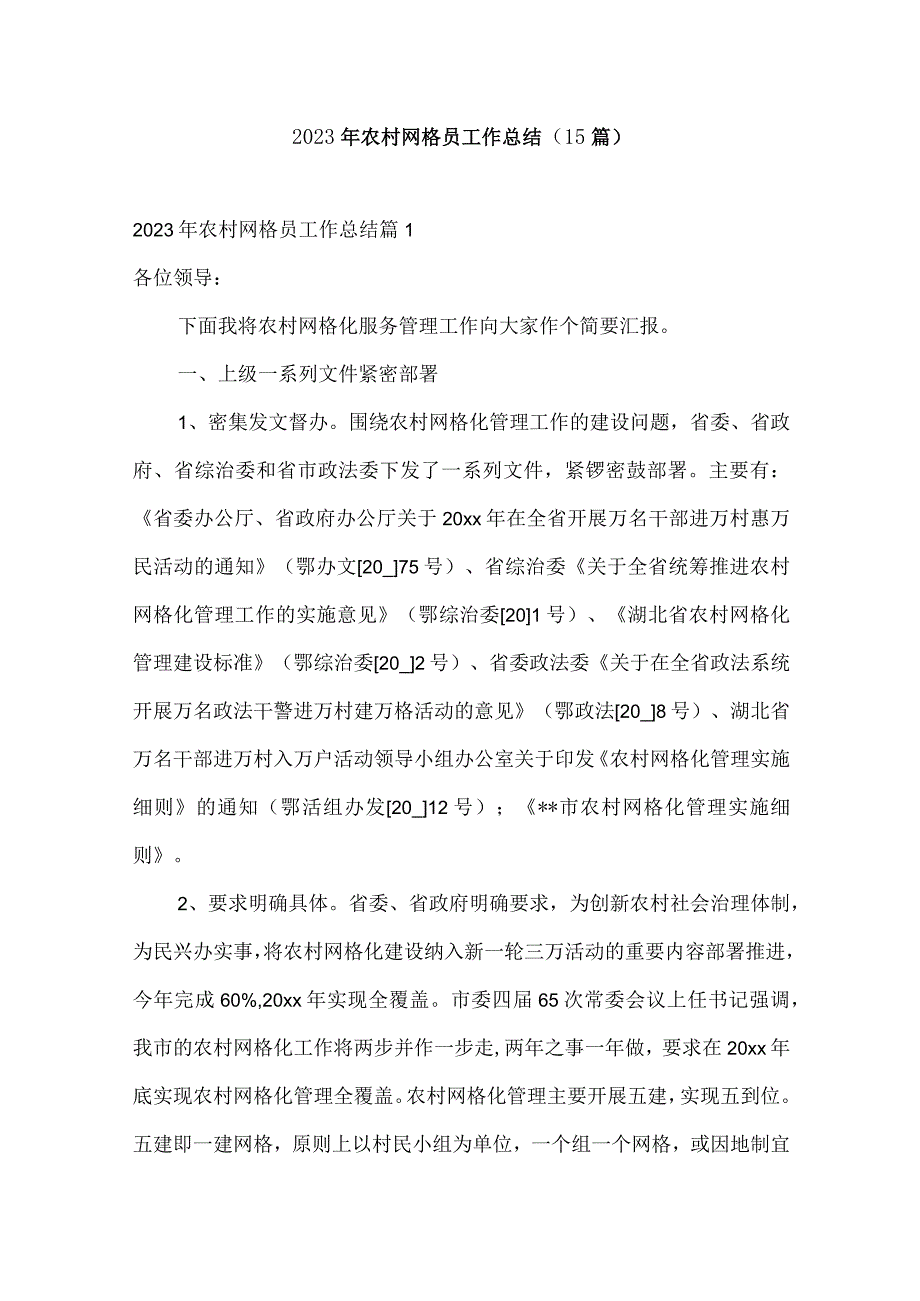 2023年农村网格员工作总结（15篇）

2023年农村网格员工作总结篇1

各位领导：

下面我将农村网格化服务管理工作向大家作个简要汇报。

一、上级一系列文件紧密部署

1、密集发文督办。围绕农村网格化管理工作的建设问题，省委、省政府、省综治委和省市政法委下发了一系列文件，紧锣密鼓部署。主要有：《省委办公厅、省政府办公厅关于20xx年在全省开展万名干部进万村惠万民活动的通知》（鄂办文[20_]75号）、省综治委《关于全省统筹推进农村网格化管理工作的实施意见》（鄂综治委[20]1号）、《湖北省农村网格化管理建设标准》（鄂综治委[20_]2号）、省委政法委《关于在全省政法系统开展万名政法干警进万村建万格活动的意见》（鄂政法[20_]8号）、湖北省万名干部进万村入万户活动领导小组办公室关于印发《农村网格化管理实施细则》的通知（鄂活组办发[20_]12号）；《**市农村网格化管理实施细则》。

2、要求明确具体。省委、省政府明确要求，为创新农村社会治理体制，为民兴办实事，将农村网格化建设纳入新一轮三万活动的重要内容部署推进，今年完成60%,20xx年实现全覆盖。市委四届65次常委会议上任书记强调，我市的农村网格化工作将两步并作一步走，两年之事一年做，要求在20xx年底实现农村网格化管理全覆盖。农村网格化管理主要开展五建，实现五到位。五建即一建网格，原则上以村民小组为单位，一个组一个网格，或因地制宜